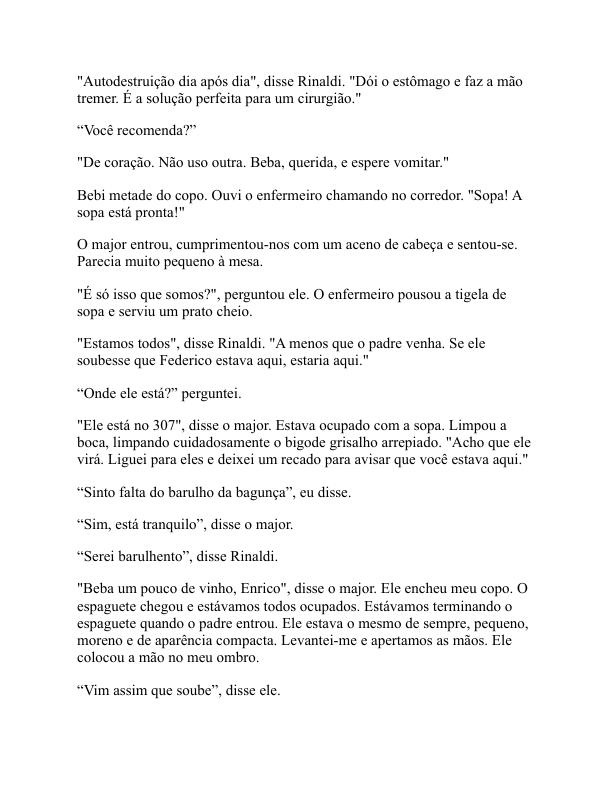 "Autodestruição dia após dia", disse Rinaldi. "Dói o estômago e faz a mão tremer. É a solução perfeita para um cirurgião."

“Você recomenda?”

"De coração. Não uso outra. Beba, querida, e espere vomitar."

Bebi metade do copo. Ouvi o enfermeiro chamando no corredor. "Sopa! A sopa está pronta!"

O major entrou, cumprimentou-nos com um aceno de cabeça e sentou-se. Parecia muito pequeno à mesa.

"É só isso que somos?", perguntou ele. O enfermeiro pousou a tigela de sopa e serviu um prato cheio.

"Estamos todos", disse Rinaldi. "A menos que o padre venha. Se ele soubesse que Federico estava aqui, estaria aqui."

“Onde ele está?” perguntei.

"Ele está no 307", disse o major. Estava ocupado com a sopa. Limpou a boca, limpando cuidadosamente o bigode grisalho arrepiado. "Acho que ele virá. Liguei para eles e deixei um recado para avisar que você estava aqui."

“Sinto falta do barulho da bagunça”, eu disse.

“Sim, está tranquilo”, disse o major.

“Serei barulhento”, disse Rinaldi.

"Beba um pouco de vinho, Enrico", disse o major. Ele encheu meu copo. O espaguete chegou e estávamos todos ocupados. Estávamos terminando o espaguete quando o padre entrou. Ele estava o mesmo de sempre, pequeno, moreno e de aparência compacta. Levantei-me e apertamos as mãos. Ele colocou a mão no meu ombro.

“Vim assim que soube”, disse ele.